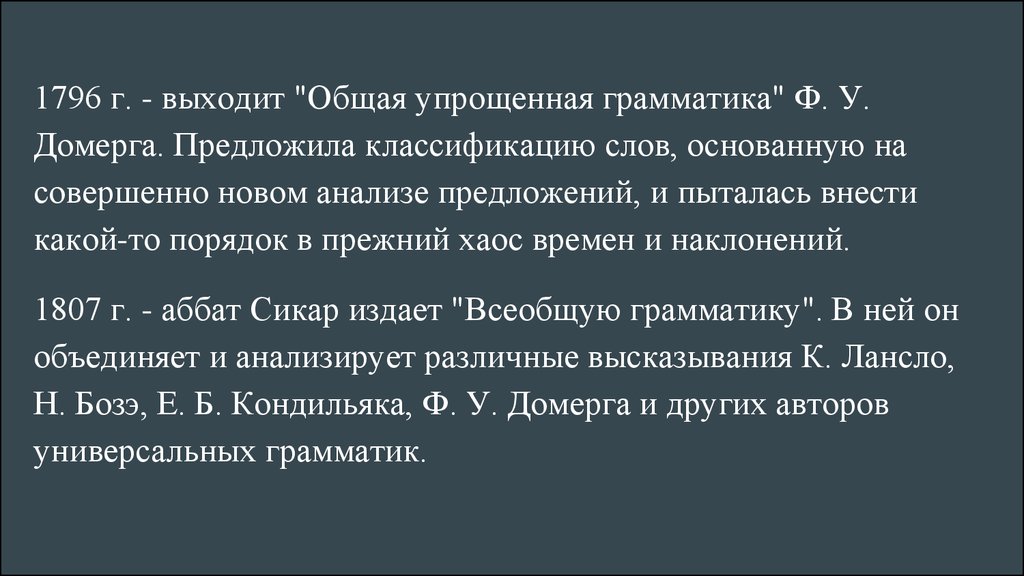 1796 г. - выходит "Общая упрощенная грамматика" Ф. У. Домерга. Предложила классификацию слов, основанную на совершенно новом анализе предложений, и пыталась внести какой-то порядок в прежний хаос времен и наклонений.

1807 г. - аббат Сикар издает "Всеобщую грамматику". В ней он объединяет и анализирует различные высказывания К. Лансло, Н. Бозэ, Е. Б. Кондильяка, Ф. У. Домерга и других авторов универсальных грамматик.